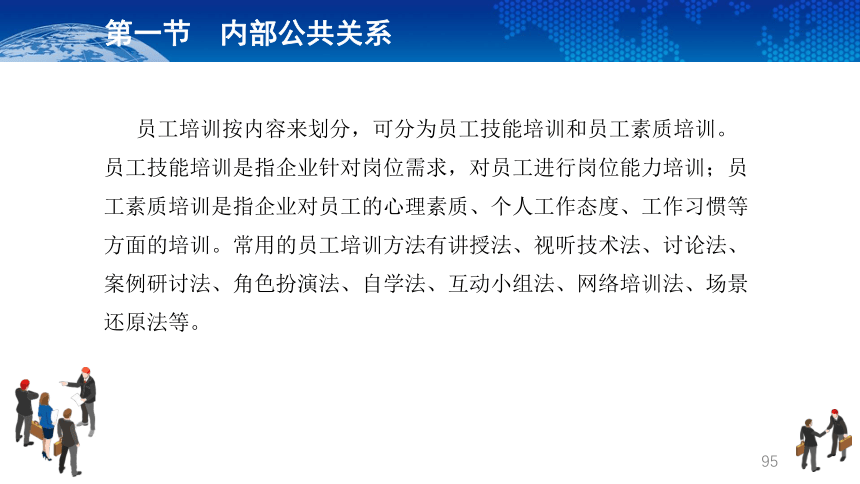 第一节　内部公共关系

员工培训按内容来划分，可分为员工技能培训和员工素质培训。员工技能培训是指企业针对岗位需求，对员工进行岗位能力培训；员工素质培训是指企业对员工的心理素质、个人工作态度、工作习惯等方面的培训。常用的员工培训方法有讲授法、视听技术法、讨论法、案例研讨法、角色扮演法、自学法、互动小组法、网络培训法、场景还原法等。

95